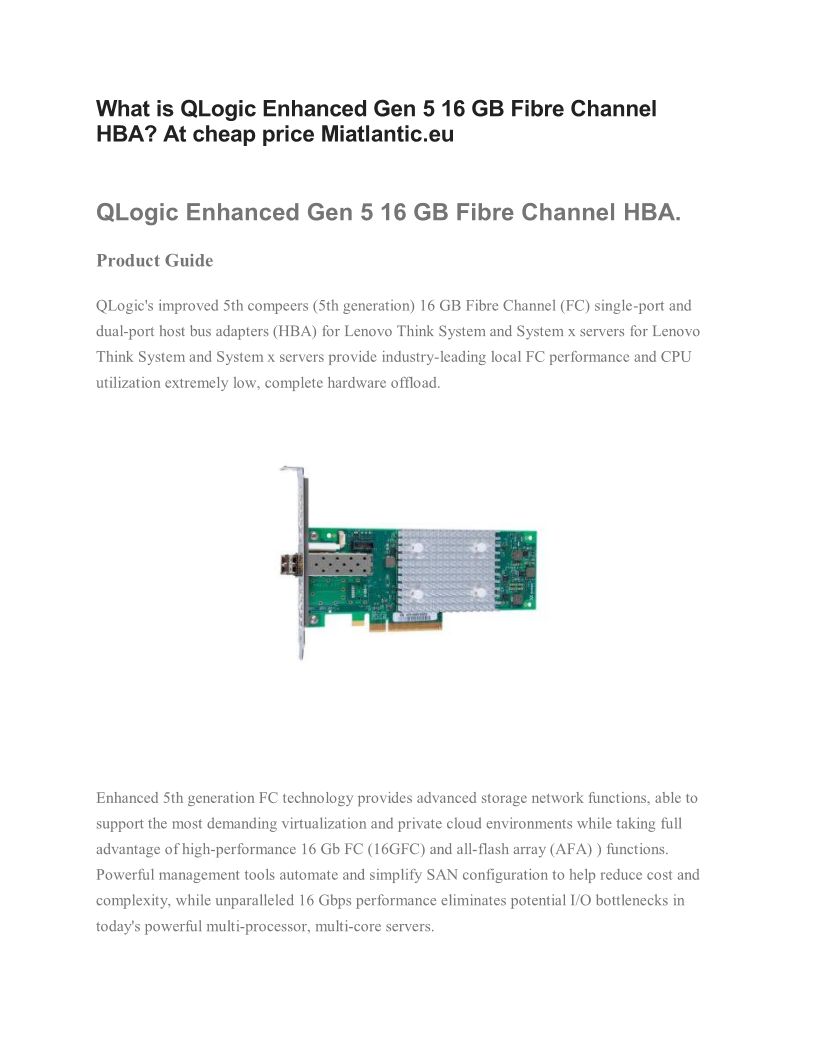 What is QLogic Enhanced Gen 5 16 GB Fibre Channel HBA? At cheap price Miatlantic.eu

QLogic Enhanced Gen 5 16 GB Fibre Channel HBA.

Product Guide

QLogic's improved 5th compeers (5th generation) 16 GB Fibre Channel (FC) single-port and dual-port host bus adapters (HBA) for Lenovo Think System and System x servers for Lenovo Think System and System x servers provide industry-leading local FC performance and CPU utilization extremely low, complete hardware offload.

Enhanced 5th generation FC technology provides advanced storage network functions, able to support the most demanding virtualization and private cloud environments while taking full advantage of high-performance 16 Gb FC (16GFC) and all-flash array (AFA) ) functions. Powerful management tools automate and simplify SAN configuration to help reduce cost and complexity, while unparalleled 16 Gbps performance eliminates potential I/O bottlenecks in today's powerful multi-processor, multi-core servers.